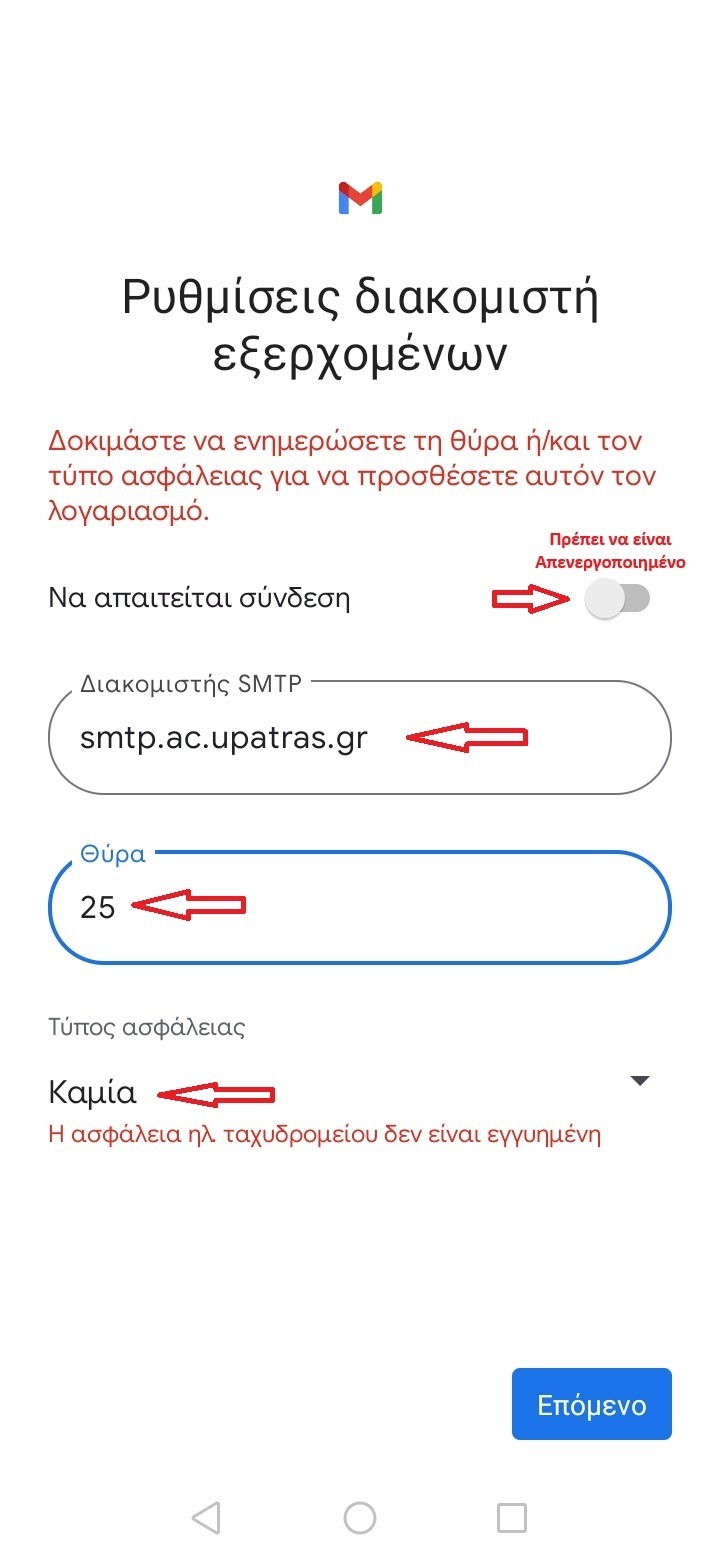 Ρυθμίσεις διακομιστή εξερχομένων

Δοκιμάστε να ενημερώσετε τη θύρα ή/και τον τύπο ασφάλειας για να προσθέσετε αυτόν τον λογαριασμό.

Πρέπει να είναι Απενεργοποιημένο

Να απαιτείται σύνδεση

Διακομιστής SMTP
smtp.ac.upatras.gr

Θύρα
25

Τύπος ασφάλειας
Καμία
Η ασφάλεια ηλ. ταχυδρομείου δεν είναι εγγυημένη

Επόμενο